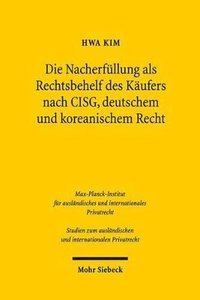 HWA KIM

Die Nacherfüllung als Rechtsbehelf des Käufers nach CISG, deutschem und koreanischem Recht

Max-Planck-Institut für ausländisches und internationales Privatrecht

Studien zum ausländischen und internationalen Privatrecht

Mohr Siebeck